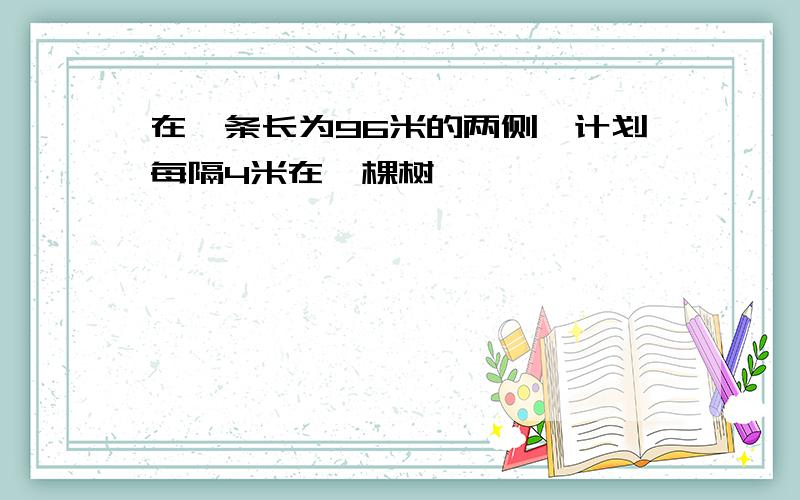 在一条长为96米的两侧，计划每隔4米在一棵树